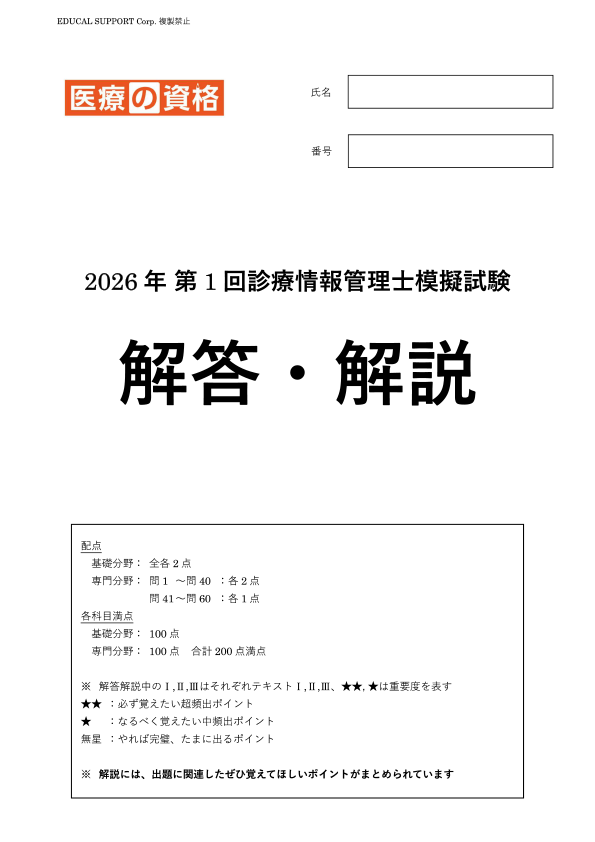 EDUCAL SUPPORT Corp. 複製禁止

医療の資格

氏名

番号

2026 年 第 1 回診療情報管理士模擬試験

解答・解説

配点
基礎分野： 全各 2 点
専門分野： 問 1 ～問 40 ：各 2 点
問 41～問 60 ：各 1 点
各科目満点
基礎分野： 100 点
専門分野： 100 点 合計 200 点満点

※ 解答解説中のⅠ,Ⅱ,ⅢはそれぞれテキストⅠ,Ⅱ,Ⅲ、★★, ★は重要度を表す
★★ ：必ず覚えたい超頻出ポイント
★ ：なるべく覚えたい中頻出ポイント
無星 ：やれば完璧、たまに出るポイント

※ 解説には、出題に関連したぜひ覚えてほしいポイントがまとめられています